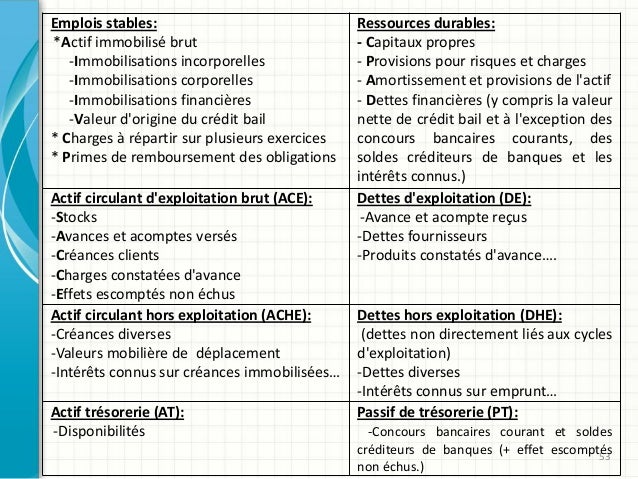 | Emplois stables:<br>*Actif immobilisé brut<br>-Immobilisations incorporelles<br>-Immobilisations corporelles<br>-Immobilisations financières<br>-Valeur d'origine du crédit bail<br>* Charges à répartir sur plusieurs exercices<br>* Primes de remboursement des obligations | Ressources durables:<br>- Capitaux propres<br>- Provisions pour risques et charges<br>- Amortissement et provisions de l'actif<br>- Dettes financières (y compris la valeur nette de crédit bail et à l'exception des concours bancaires courants, des soldes créditeurs de banques et les intérêts connus.) |
|---|---|
| Actif circulant d'exploitation brut (ACE):<br>-Stocks<br>-Avances et acomptes versés<br>-Créances clients<br>-Charges constatées d'avance<br>-Effets escomptés non échus | Dettes d'exploitation (DE):<br>-Avance et acompte reçus<br>-Dettes fournisseurs<br>-Produits constatés d'avance…. |
| Actif circulant hors exploitation (ACHE):<br>-Créances diverses<br>-Valeurs mobilière de déplacement<br>-Intérêts connus sur créances immobilisées… | Dettes hors exploitation (DHE):<br>(dettes non directement liés aux cycles d'exploitation)<br>-Dettes diverses<br>-Intérêts connus sur emprunt… |
| Actif trésorerie (AT):<br>-Disponibilités | Passif de trésorerie (PT):<br>-Concours bancaires courant et soldes créditeurs de banques (+ effet escomptés non échus.) |

53